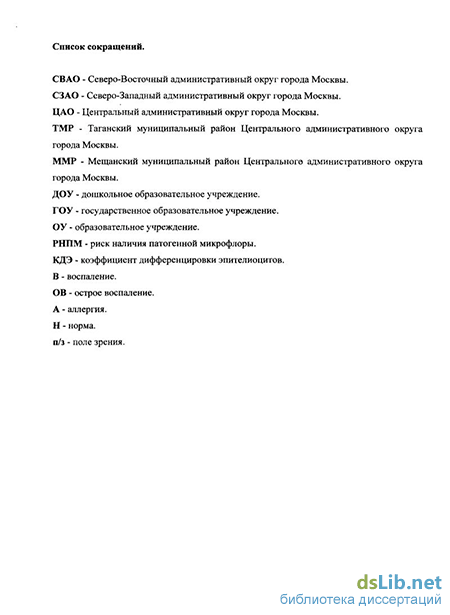 Список сокращений.

СВАО - Северо-Восточный административный округ города Москвы.

СЗАО - Северо-Западный административный округ города Москвы.

ЦАО - Центральный административный округ города Москвы.

ТМР - Таганский муниципальный район Центрального административного округа города Москвы.

ММР - Мещанский муниципальный район Центрального административного округа города Москвы.

ДОУ - дошкольное образовательное учреждение.

ГОУ - государственное образовательное учреждение.

ОУ - образовательное учреждение.

РНПМ - риск наличия патогенной микрофлоры.

КДЭ - коэффициент дифференцировки эпителиоцитов.

В - воспаление.

ОВ - острое воспаление.

А - аллергия.

Н - норма.

п/з - поле зрения.

dsLib.net
библиотека диссертаций